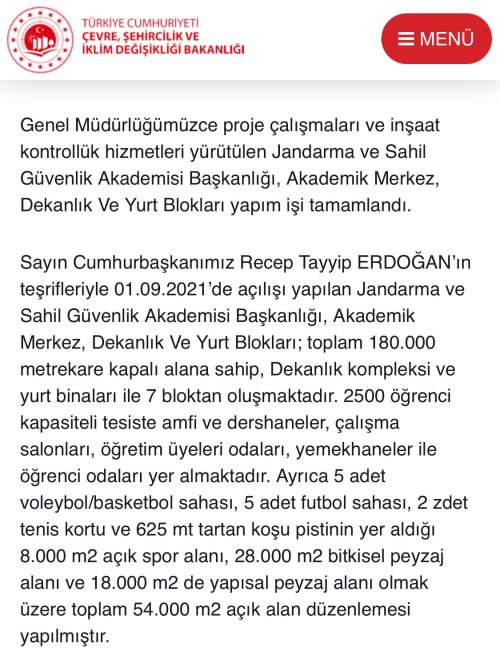 TÜRKİYE CUMHURİYETİ
ÇEVRE, ŞEHİRCİLİK VE
İKLİM DEĞİŞİKLİĞİ BAKANLIĞI

MENÜ

Genel Müdürlüğümüzce proje çalışmaları ve inşaat kontrollük hizmetleri yürütülen Jandarma ve Sahil Güvenlik Akademisi Başkanlığı, Akademik Merkez, Dekanlık Ve Yurt Blokları yapım işi tamamlandı.

Sayın Cumhurbaşkanımız Recep Tayyip ERDOĞAN'ın teşrifleriyle 01.09.2021'de açılışı yapılan Jandarma ve Sahil Güvenlik Akademisi Başkanlığı, Akademik Merkez, Dekanlık Ve Yurt Blokları; toplam 180.000 metrekare kapalı alana sahip, Dekanlık kompleksi ve yurt binaları ile 7 bloktan oluşmaktadır. 2500 öğrenci kapasiteli tesiste amfi ve dershaneler, çalışma salonları, öğretim üyeleri odaları, yemekhaneler ile öğrenci odaları yer almaktadır. Ayrıca 5 adet voleybol/basketbol sahası, 5 adet futbol sahası, 2 zdet tenis kortu ve 625 mt tartan koşu pistinin yer aldığı 8.000 m2 açık spor alanı, 28.000 m2 bitkisel peyzaj alanı ve 18.000 m2 de yapısal peyzaj alanı olmak üzere toplam 54.000 m2 açık alan düzenlemesi yapılmıştır.